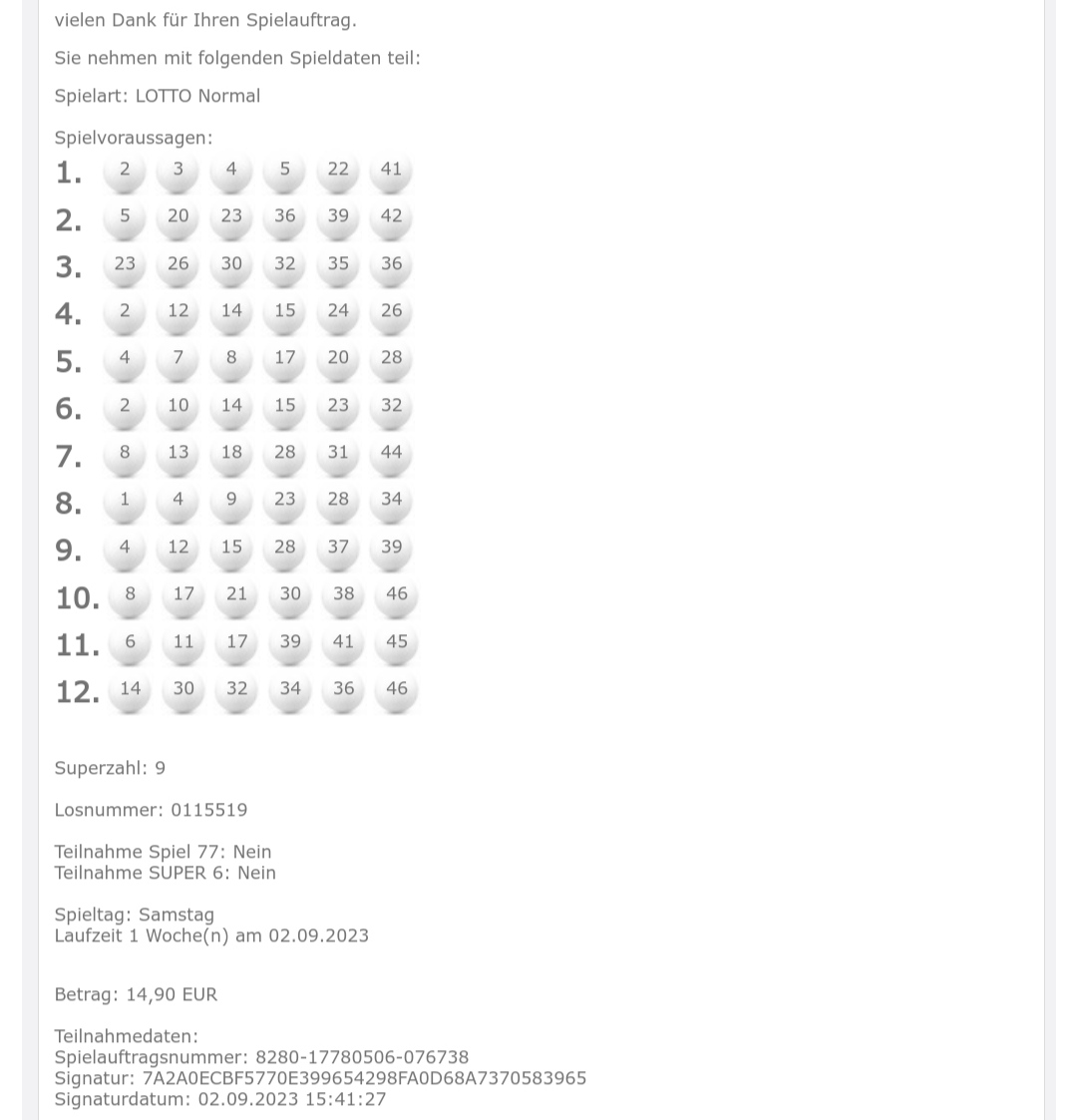 vielen Dank für Ihren Spielauftrag.

Sie nehmen mit folgenden Spieldaten teil:

Spielart: LOTTO Normal

Spielvoraussagen:

1. 2 3 4 5 22 41
2. 5 20 23 36 39 42
3. 23 26 30 32 35 36
4. 2 12 14 15 24 26
5. 4 7 8 17 20 28
6. 2 10 14 15 23 32
7. 8 13 18 28 31 44
8. 1 4 9 23 28 34
9. 4 12 15 28 37 39
10. 8 17 21 30 38 46
11. 6 11 17 39 41 45
12. 14 30 32 34 36 46

Superzahl: 9

Losnummer: 0115519

Teilnahme Spiel 77: Nein
Teilnahme SUPER 6: Nein

Spieltag: Samstag
Laufzeit 1 Woche(n) am 02.09.2023

Betrag: 14,90 EUR

Teilnahmedaten:
Spielauftragsnummer: 8280-17780506-076738
Signatur: 7A2A0ECBF5770E399654298FA0D68A7370583965
Signaturdatum: 02.09.2023 15:41:27